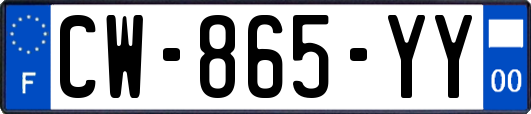 F
CW-865-YY
00